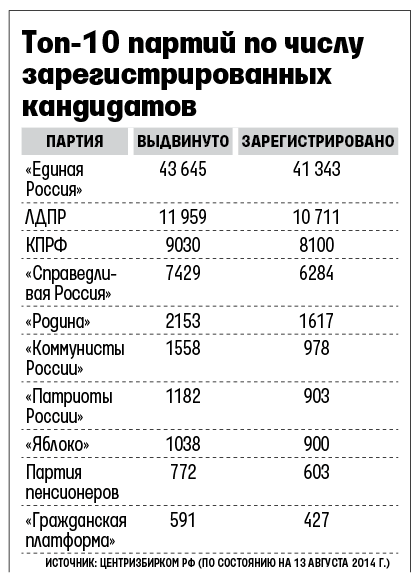 Топ-10 партий по числу зарегистрированных кандидатов

| ПАРТИЯ | ВЫДВИНУТО | ЗАРЕГИСТРИРОВАНО |
|---|---|---|
| «Единая Россия» | 43 645 | 41 343 |
| ЛДПР | 11 959 | 10 711 |
| КПРФ | 9030 | 8100 |
| «Справедливая Россия» | 7429 | 6284 |
| «Родина» | 2153 | 1617 |
| «Коммунисты России» | 1558 | 978 |
| «Патриоты России» | 1182 | 903 |
| «Яблоко» | 1038 | 900 |
| Партия пенсионеров | 772 | 603 |
| «Гражданская платформа» | 591 | 427 |

ИСТОЧНИК: ЦЕНТРИЗБИРКОМ РФ (ПО СОСТОЯНИЮ НА 13 АВГУСТА 2014 Г.)